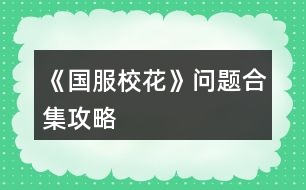 《国服校花》问题合集攻略